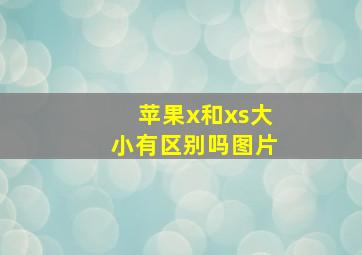 苹果x和xs大小有区别吗图片